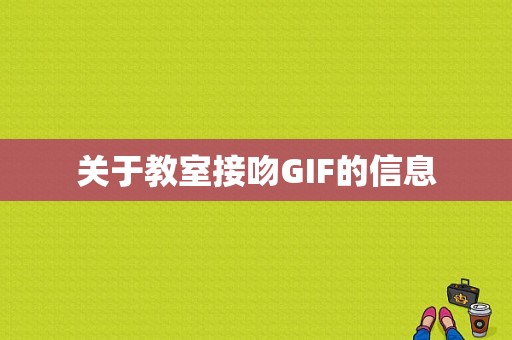 关于教室接吻GIF的信息